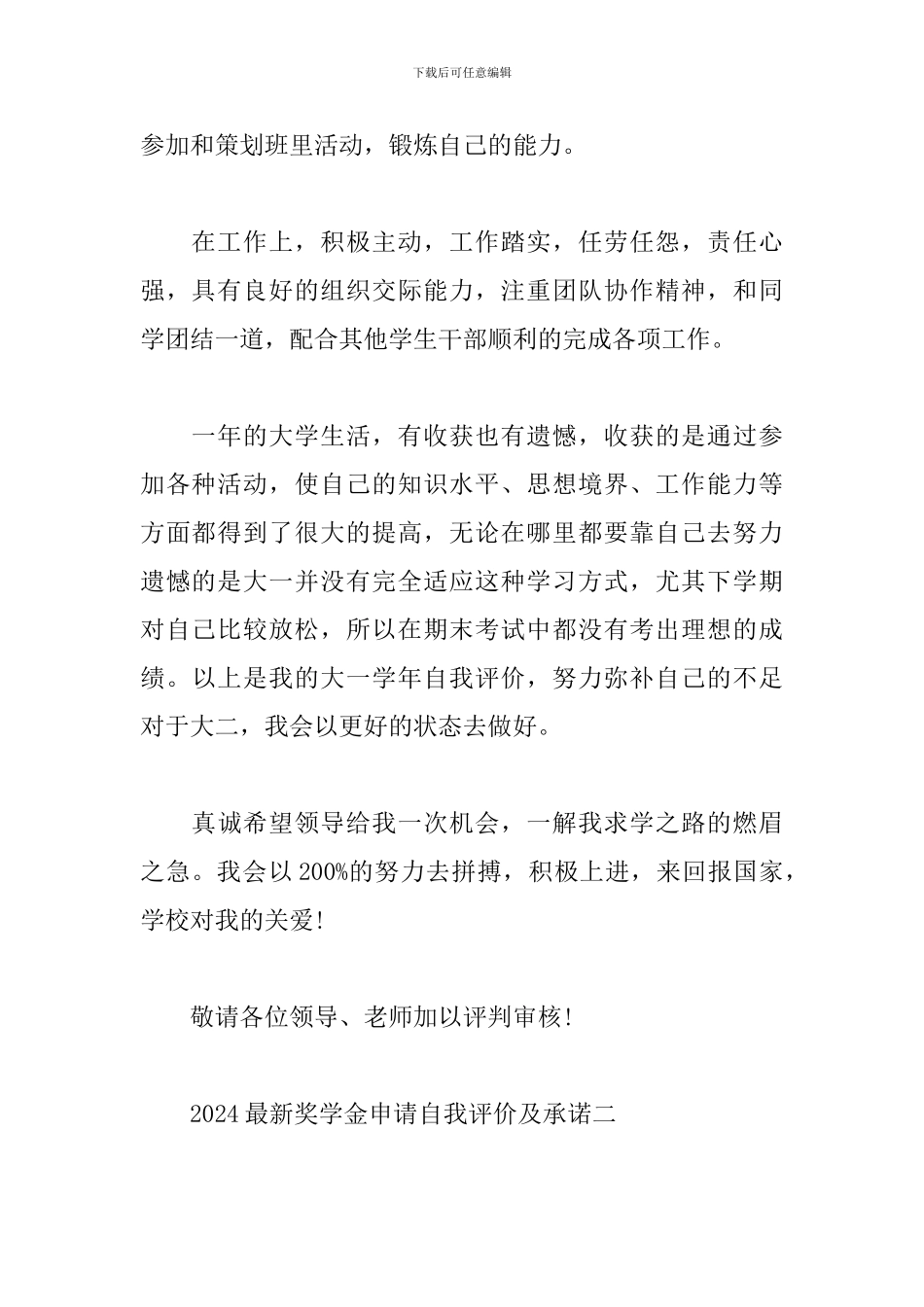 下载后可任意编辑

参加和策划班里活动，锻炼自己的能力。

在工作上，积极主动，工作踏实，任劳任怨，责任心强，具有良好的组织交际能力，注重团队协作精神，和同学团结一道，配合其他学生干部顺利的完成各项工作。

一年的大学生活，有收获也有遗憾，收获的是通过参加各种活动，使自己的知识水平、思想境界、工作能力等方面都得到了很大的提高，无论在哪里都要靠自己去努力遗憾的是大一并没有完全适应这种学习方式，尤其下学期对自己比较放松，所以在期末考试中都没有考出理想的成绩。以上是我的大一学年自我评价，努力弥补自己的不足对于大二，我会以更好的状态去做好。

真诚希望领导给我一次机会，一解我求学之路的燃眉之急。我会以200%的努力去拼搏，积极上进，来回报国家，学校对我的关爱!

敬请各位领导、老师加以评判审核!

2024最新奖学金申请自我评价及承诺二